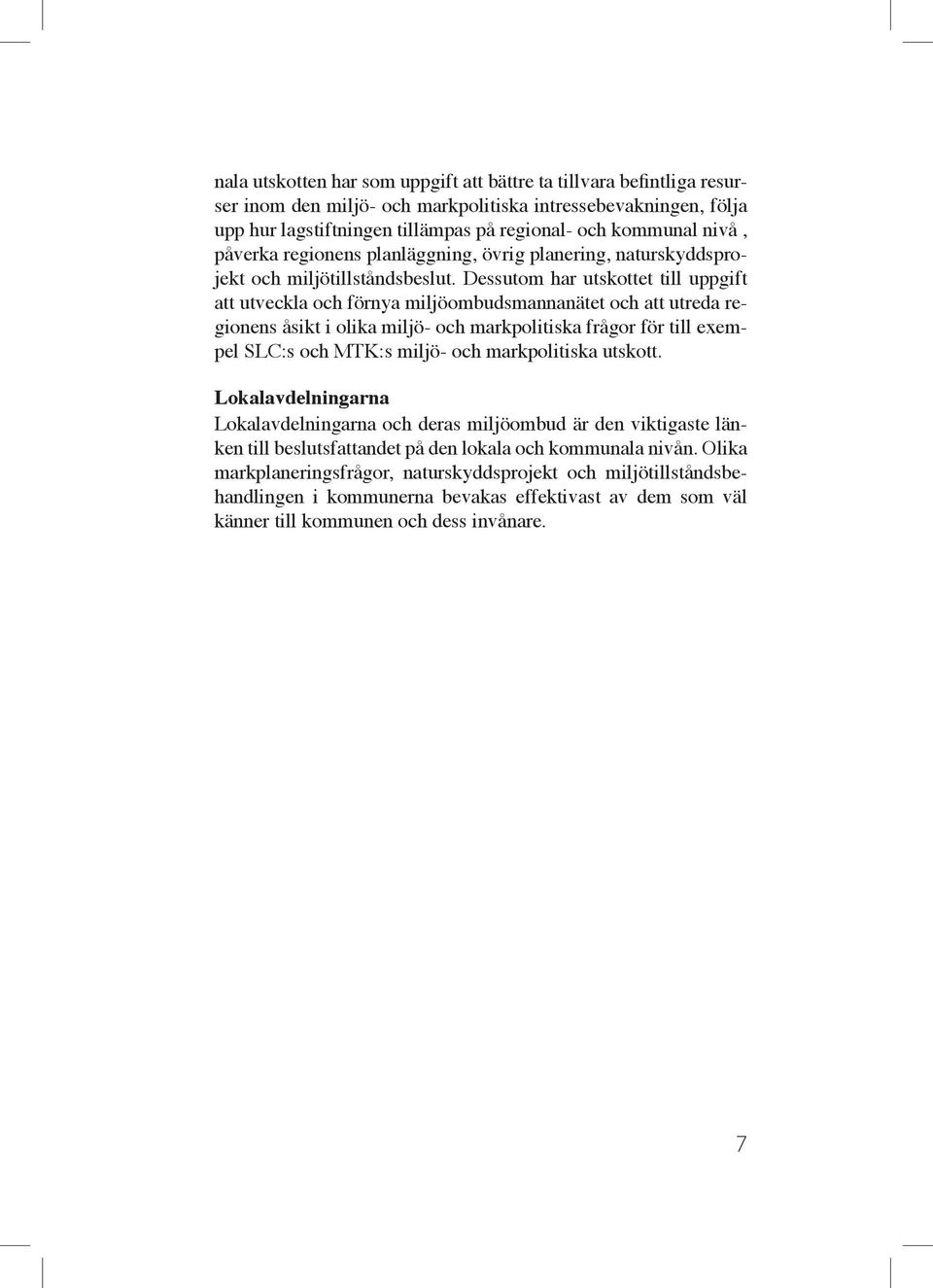 nala utskotten har som uppgift att bättre ta tillvara befintliga resurser inom den miljö- och markpolitiska intressebevakningen, följa upp hur lagstiftningen tillämpas på regional- och kommunal nivå , påverka regionens planläggning, övrig planering, naturskyddsprojekt och miljötillståndsbeslut. Dessutom har utskottet till uppgift att utveckla och förnya miljöombudsmannanätet och att utreda regionens åsikt i olika miljö- och markpolitiska frågor för till exempel SLC:s och MTK:s miljö- och markpolitiska utskott.

Lokalavdelningarna
Lokalavdelningarna och deras miljöombud är den viktigaste länken till beslutsfattandet på den lokala och kommunala nivån. Olika markplaneringsfrågor, naturskyddsprojekt och miljötillståndsbehandlingen i kommunerna bevakas effektivast av dem som väl känner till kommunen och dess invånare.

7